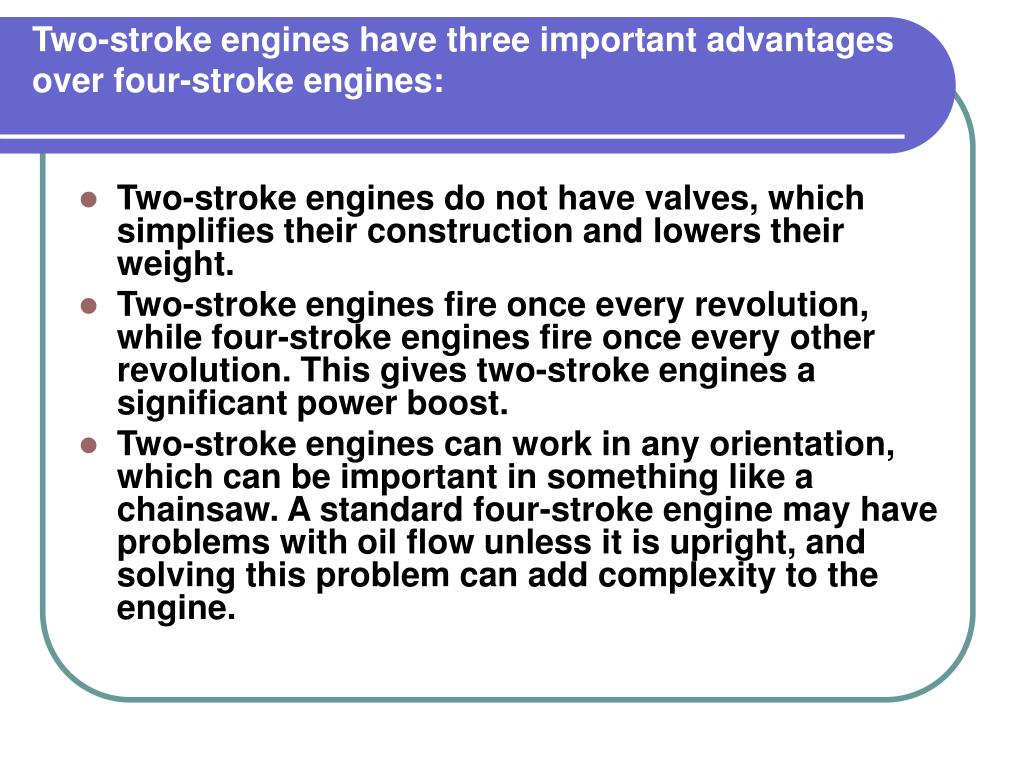 Two-stroke engines have three important advantages over four-stroke engines:

- Two-stroke engines do not have valves, which simplifies their construction and lowers their weight.
- Two-stroke engines fire once every revolution, while four-stroke engines fire once every other revolution. This gives two-stroke engines a significant power boost.
- Two-stroke engines can work in any orientation, which can be important in something like a chainsaw. A standard four-stroke engine may have problems with oil flow unless it is upright, and solving this problem can add complexity to the engine.